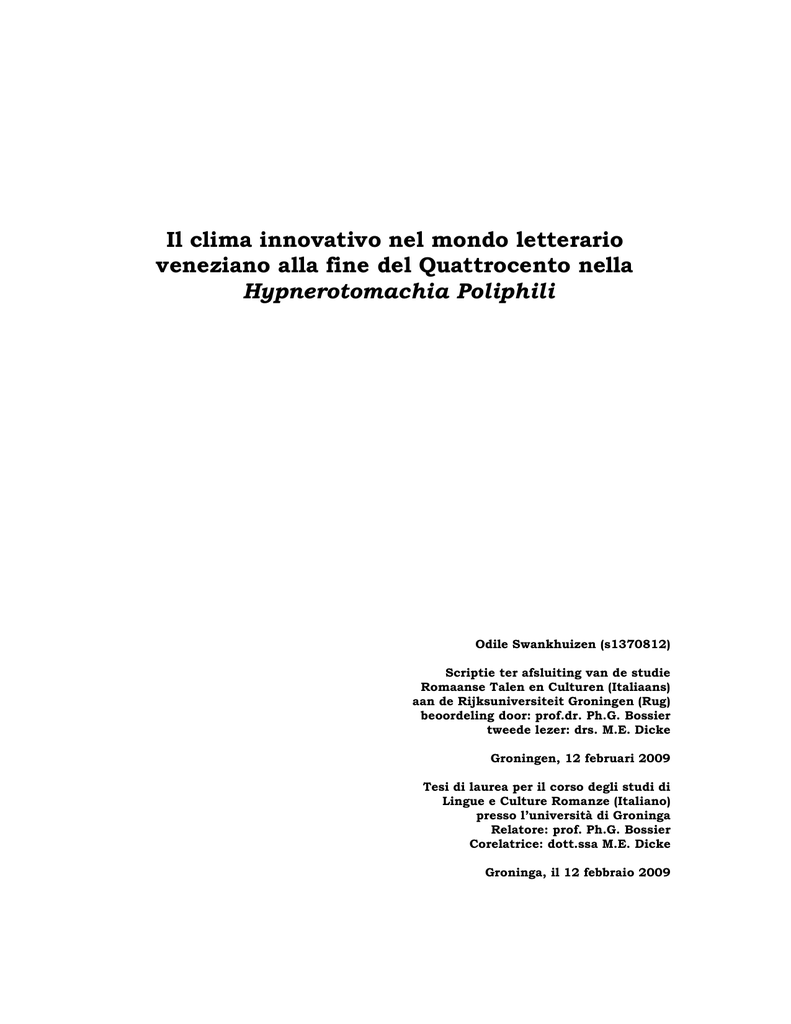 Il clima innovativo nel mondo letterario veneziano alla fine del Quattrocento nella Hypnerotomachia Poliphili

Odile Swankhuizen (s1370812)

Scriptie ter afsluiting van de studie
Romaanse Talen en Culturen (Italiaans)
aan de Rijksuniversiteit Groningen (Rug)
beoordeling door: prof.dr. Ph.G. Bossier
tweede lezer: drs. M.E. Dicke

Groningen, 12 februari 2009

Tesi di laurea per il corso degli studi di
Lingue e Culture Romanze (Italiano)
presso l'università di Groninga
Relatore: prof. Ph.G. Bossier
Corelatrice: dott.ssa M.E. Dicke

Groninga, il 12 febbraio 2009